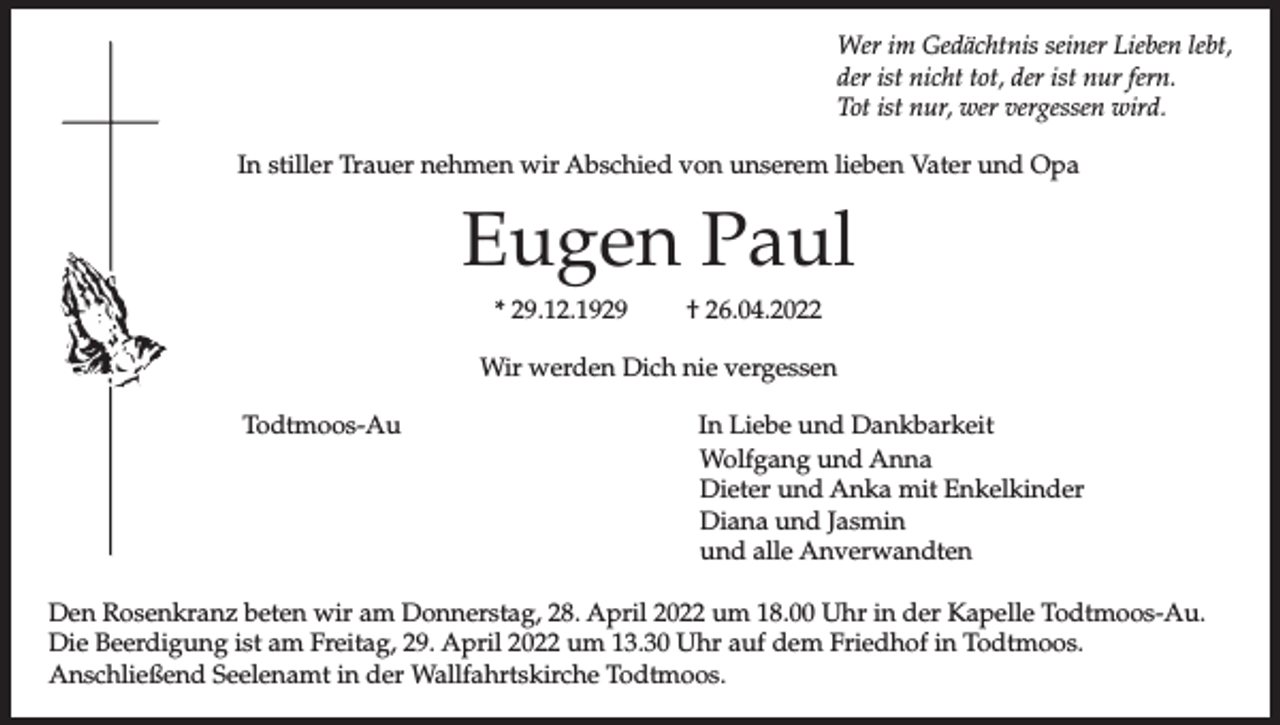 Wer im Gedächtnis seiner Lieben lebt,
der ist nicht tot, der ist nur fern.
Tot ist nur, wer vergessen wird.

In stiller Trauer nehmen wir Abschied von unserem lieben Vater und Opa

Eugen Paul

* 29.12.1929 † 26.04.2022

Wir werden Dich nie vergessen

Todtmoos-Au

In Liebe und Dankbarkeit
Wolfgang und Anna
Dieter und Anka mit Enkelkinder
Diana und Jasmin
und alle Anverwandten

Den Rosenkranz beten wir am Donnerstag, 28. April 2022 um 18.00 Uhr in der Kapelle Todtmoos-Au.
Die Beerdigung ist am Freitag, 29. April 2022 um 13.30 Uhr auf dem Friedhof in Todtmoos.
Anschließend Seelenamt in der Wallfahrtskirche Todtmoos.